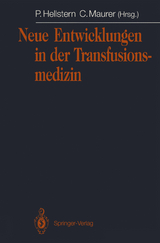 P. Hellstern C. Maurer (Hrsg.)

Neue Entwicklungen in der Transfusionsmedizin

Springer-Verlag